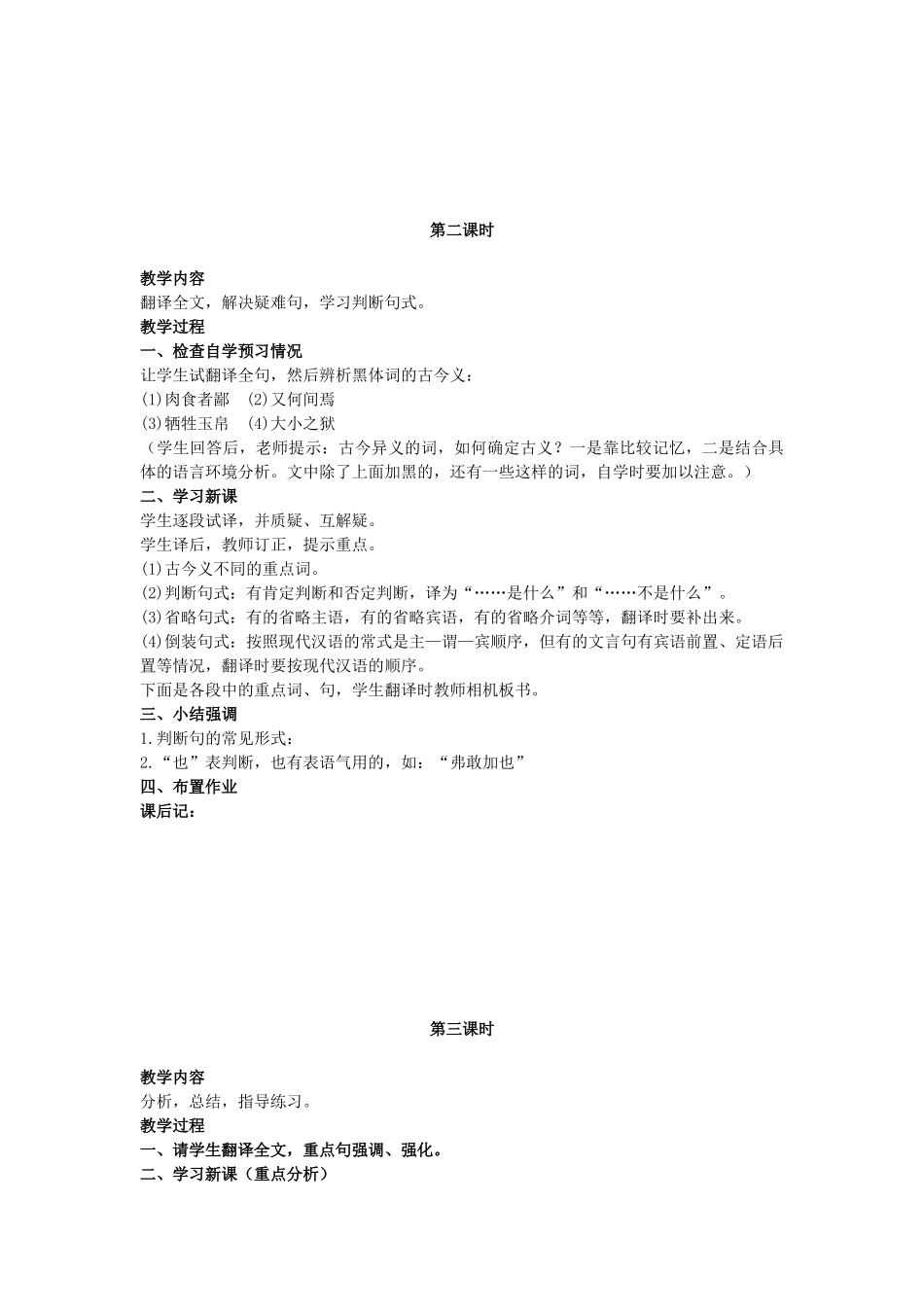 第二课时

教学内容

翻译全文，解决疑难句，学习判断句式。

教学过程

一、检查自学预习情况

让学生试翻译全句，然后辨析黑体词的古今义：

(1)肉食者鄙 (2)又何间焉

(3)牺牲玉帛 (4)大小之狱

（学生回答后，老师提示：古今异义的词，如何确定古义？一是靠比较记忆，二是结合具体的语言环境分析。文中除了上面加黑的，还有一些这样的词，自学时要加以注意。）

二、学习新课

学生逐段试译，并质疑、互解疑。

学生译后，教师订正，提示重点。

(1)古今义不同的重点词。

(2)判断句式：有肯定判断和否定判断，译为“……是什么”和“……不是什么”。

(3)省略句式：有的省略主语，有的省略宾语，有的省略介词等等，翻译时要补出来。

(4)倒装句式：按照现代汉语的常式是主—谓—宾顺序，但有的文言句有宾语前置、定语后置等情况，翻译时要按现代汉语的顺序。

下面是各段中的重点词、句，学生翻译时教师相机板书。

三、小结强调

1.判断句的常见形式：

2.“也”表判断，也有表语气用的，如：“弗敢加也”

四、布置作业

课后记：

第三课时

教学内容

分析，总结，指导练习。

教学过程

一、请学生翻译全文，重点句强调、强化。

二、学习新课（重点分析）